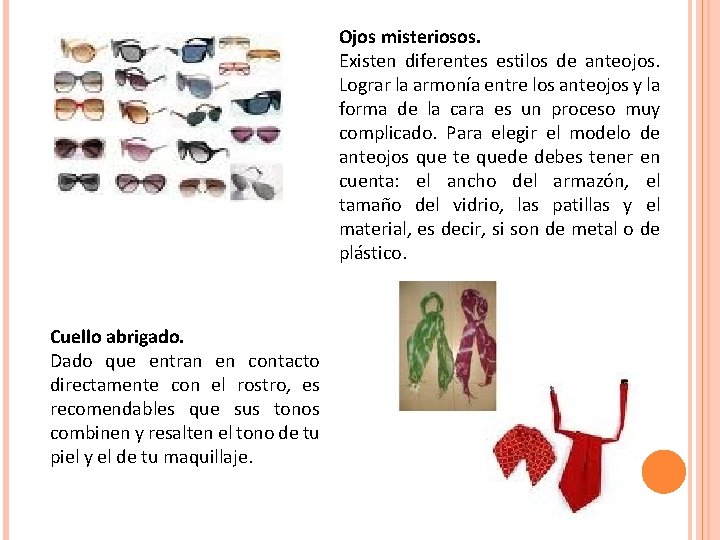 Ojos misteriosos.

Existen diferentes estilos de anteojos. Lograr la armonía entre los anteojos y la forma de la cara es un proceso muy complicado. Para elegir el modelo de anteojos que te quede debes tener en cuenta: el ancho del armazón, el tamaño del vidrio, las patillas y el material, es decir, si son de metal o de plástico.

Cuello abrigado.

Dado que entran en contacto directamente con el rostro, es recomendables que sus tonos combinen y resalten el tono de tu piel y el de tu maquillaje.